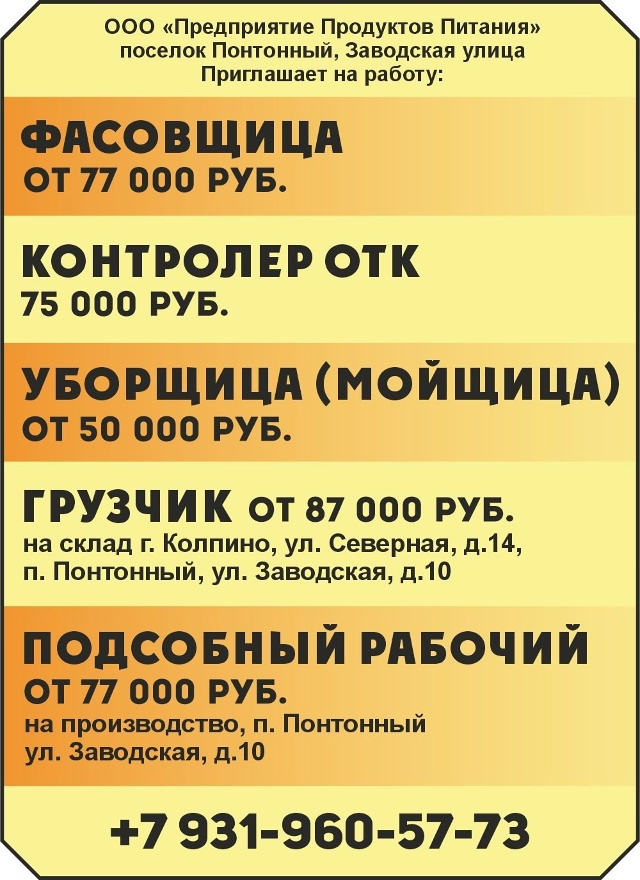 ООО «Предприятие Продуктов Питания»
поселок Понтонный, Заводская улица
Приглашает на работу:

ФАСОВЩИЦА
ОТ 77 000 РУБ.

КОНТРОЛЕР ОТК
75 000 РУБ.

УБОРЩИЦА (МОЙЩИЦА)
ОТ 50 000 РУБ.

ГРУЗЧИК ОТ 87 000 РУБ.
на склад г. Колпино, ул. Северная, д.14,
п. Понтонный, ул. Заводская, д.10

ПОДСОБНЫЙ РАБОЧИЙ
ОТ 77 000 РУБ.
на производство, п. Понтонный
ул. Заводская, д.10

+7 931-960-57-73